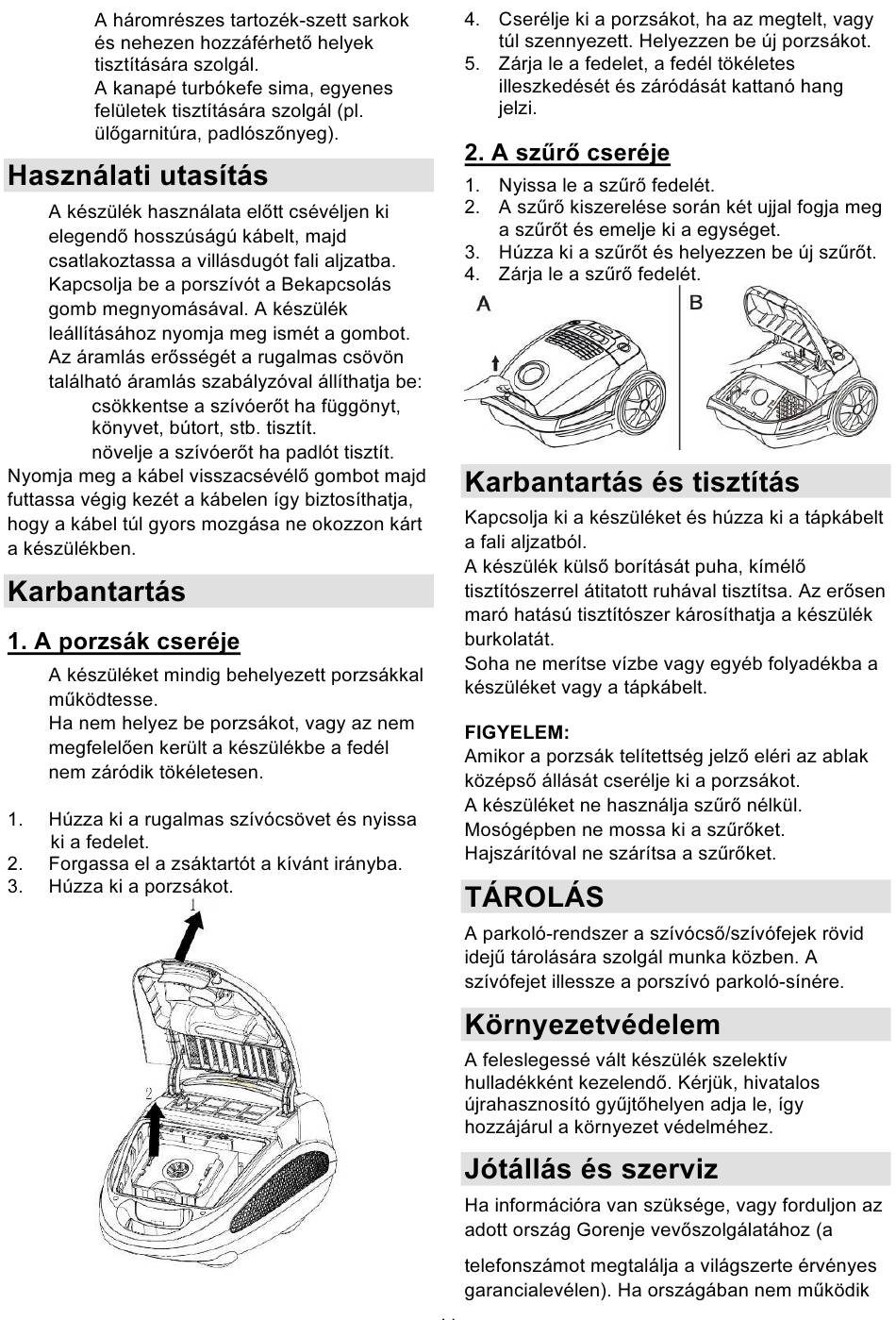 A háromrészes tartozék-szett sarkok és nehezen hozzáférhető helyek tisztítására szolgál.
A kanapé turbókefe sima, egyenes felületek tisztítására szolgál (pl. ülőgarnitúra, padlószőnyeg).

Használati utasítás

A készülék használata előtt csévéljen ki elegendő hosszúságú kábelt, majd csatlakoztassa a villásdugót fali aljzatba. Kapcsolja be a porszívót a Bekapcsolás gomb megnyomásával. A készülék leállításához nyomja meg ismét a gombot. Az áramlás erősségét a rugalmas csövön található áramlás szabályzóval állíthatja be:
csökkentse a szívóerőt ha függönyt, könyvet, bútort, stb. tisztít.
növelje a szívóerőt ha padlót tisztít.
Nyomja meg a kábel visszacsévélő gombot majd futtassa végig kezét a kábelen így biztosíthatja, hogy a kábel túl gyors mozgása ne okozzon kárt a készülékben.

Karbantartás

1. A porzsák cseréje

A készüléket mindig behelyezett porzsákkal működtesse.
Ha nem helyez be porzsákot, vagy az nem megfelelően került a készülékbe a fedél nem záródik tökéletesen.

1. Húzza ki a rugalmas szívócsövet és nyissa ki a fedelet.
2. Forgassa el a zsáktartót a kívánt irányba.
3. Húzza ki a porzsákot.

1
2

4. Cserélje ki a porzsákot, ha az megtelt, vagy túl szennyezett. Helyezzen be új porzsákot.
5. Zárja le a fedelet, a fedél tökéletes illeszkedését és záródását kattanó hang jelzi.

2. A szűrő cseréje

1. Nyissa le a szűrő fedelét.
2. A szűrő kiszerelése során két ujjal fogja meg a szűrőt és emelje ki a egységet.
3. Húzza ki a szűrőt és helyezzen be új szűrőt.
4. Zárja le a szűrő fedelét.

A
B

Karbantartás és tisztítás

Kapcsolja ki a készüléket és húzza ki a tápkábelt a fali aljzatból.
A készülék külső borítását puha, kímélő tisztítószerrel átitatott ruhával tisztítsa. Az erősen maró hatású tisztítószer károsíthatja a készülék burkolatát.
Soha ne merítse vízbe vagy egyéb folyadékba a készüléket vagy a tápkábelt.

FIGYELEM:
Amikor a porzsák telítettség jelző eléri az ablak középső állását cserélje ki a porzsákot.
A készüléket ne használja szűrő nélkül.
Mosógépben ne mossa ki a szűrőket.
Hajszárítóval ne szárítsa a szűrőket.

TÁROLÁS

A parkoló-rendszer a szívócső/szívófejek rövid idejű tárolására szolgál munka közben. A szívófejet illessze a porszívó parkoló-sínére.

Környezetvédelem

A feleslegessé vált készülék szelektív hulladékként kezelendő. Kérjük, hivatalos újrahasznosító gyűjtőhelyen adja le, így hozzájárul a környezet védelméhez.

Jótállás és szerviz

Ha információra van szüksége, vagy forduljon az adott ország Gorenje vevőszolgálatához (a

telefonszámot megtalálja a világszerte érvényes garancialevélen). Ha országában nem működik